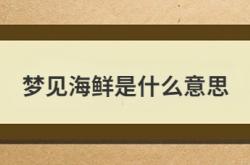 梦见海鲜是什么意思